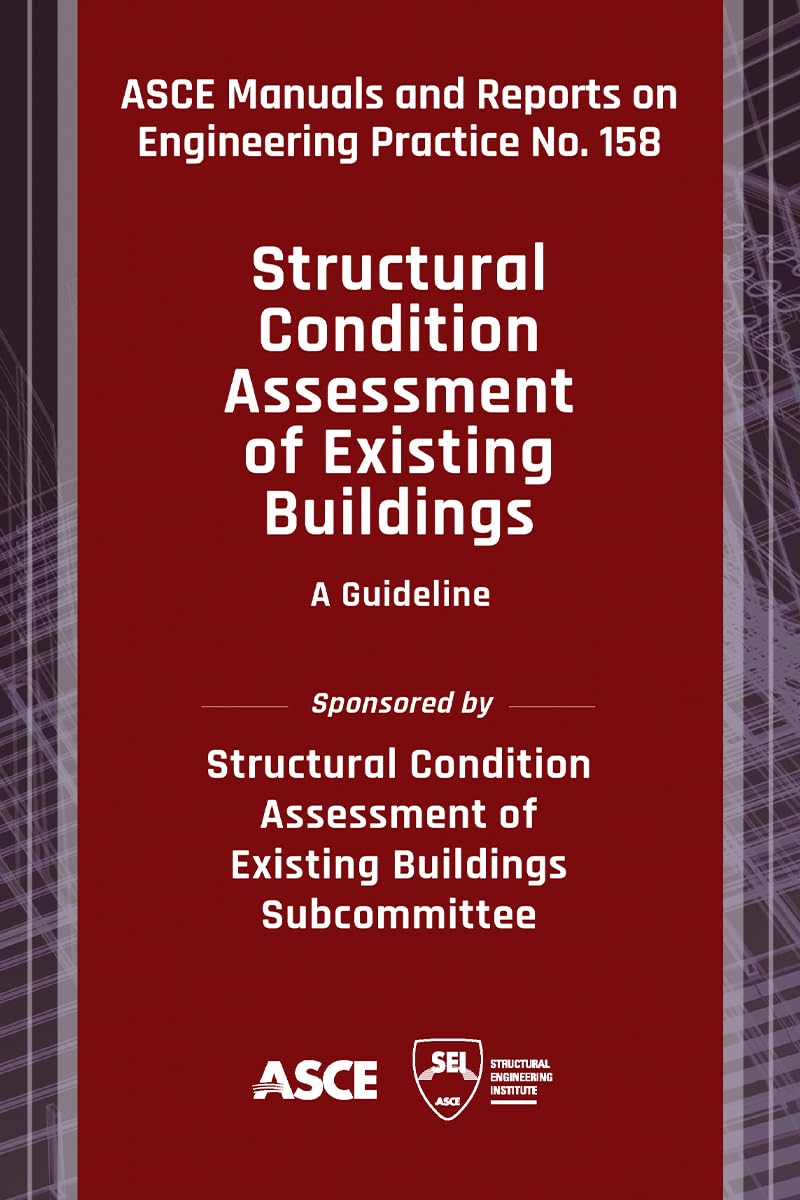 ASCE Manuals and Reports on Engineering Practice No. 158

Structural Condition Assessment of Existing Buildings

A Guideline

Sponsored by

Structural Condition Assessment of Existing Buildings Subcommittee

ASCE

SEI ASCE

STRUCTURAL ENGINEERING INSTITUTE